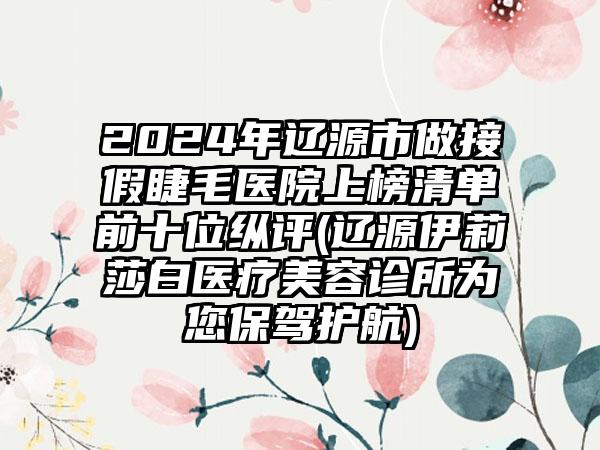 2024年辽源市做接假睫毛医院上榜清单前十位纵评(辽源伊莉莎白医疗美容诊所为您保驾护航)